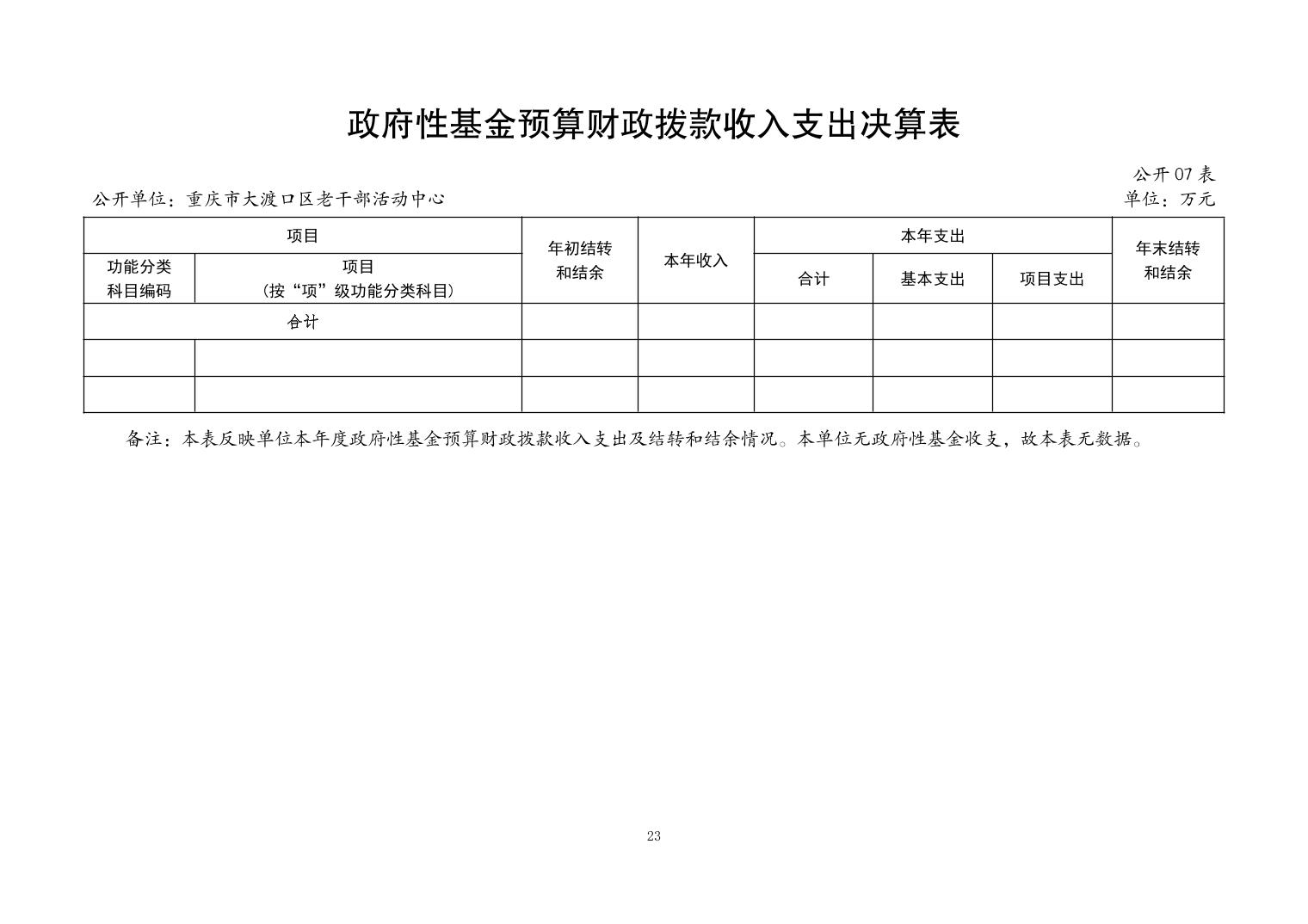 政府性基金预算财政拨款收入支出决算表

公开07表

公开单位：重庆市大渡口区老干部活动中心

单位：万元

| 项目 | | 年初结转和结余 | 本年收入 | 本年支出 | | | 年末结转和结余 |
|---|---|---|---|---|---|---|---|
| 功能分类科目编码 | 项目（按“项”级功能分类科目） | | | 合计 | 基本支出 | 项目支出 | |
| 合计 | | | | | | | |
| | | | | | | | |
| | | | | | | | |

备注：本表反映单位本年度政府性基金预算财政拨款收入支出及结转和结余情况。本单位无政府性基金收支，故本表无数据。

23